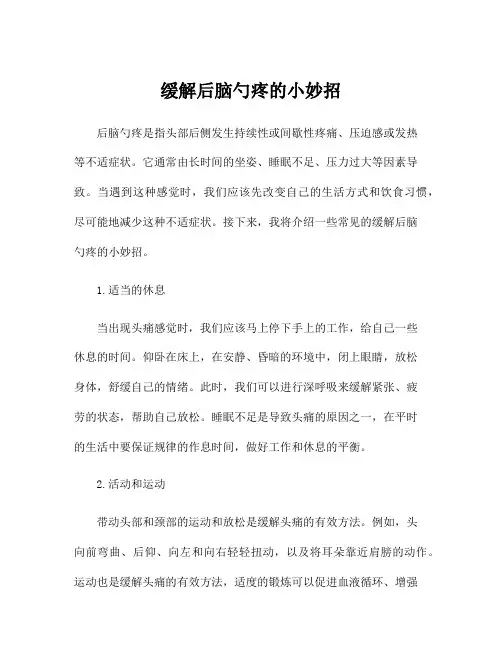 缓解后脑勺疼的小妙招

后脑勺疼是指头部后侧发生持续性或间歇性疼痛、压迫感或发热等不适症状。它通常由长时间的坐姿、睡眠不足、压力过大等因素导致。当遇到这种感觉时，我们应该先改变自己的生活方式和饮食习惯，尽可能地减少这种不适症状。接下来，我将介绍一些常见的缓解后脑勺疼的小妙招。

1. 适当的休息

当出现头痛感觉时，我们应该马上停下手上的工作，给自己一些休息的时间。仰卧在床上，在安静、昏暗的环境中，闭上眼睛，放松身体，舒缓自己的情绪。此时，我们可以进行深呼吸来缓解紧张、疲劳的状态，帮助自己放松。睡眠不足是导致头痛的原因之一，在平时的生活中要保证规律的作息时间，做好工作和休息的平衡。

2. 活动和运动

带动头部和颈部的运动和放松是缓解头痛的有效方法。例如，头向前弯曲、后仰、向左和向右轻轻扭动，以及将耳朵靠近肩膀的动作。运动也是缓解头痛的有效方法，适度的锻炼可以促进血液循环、增强